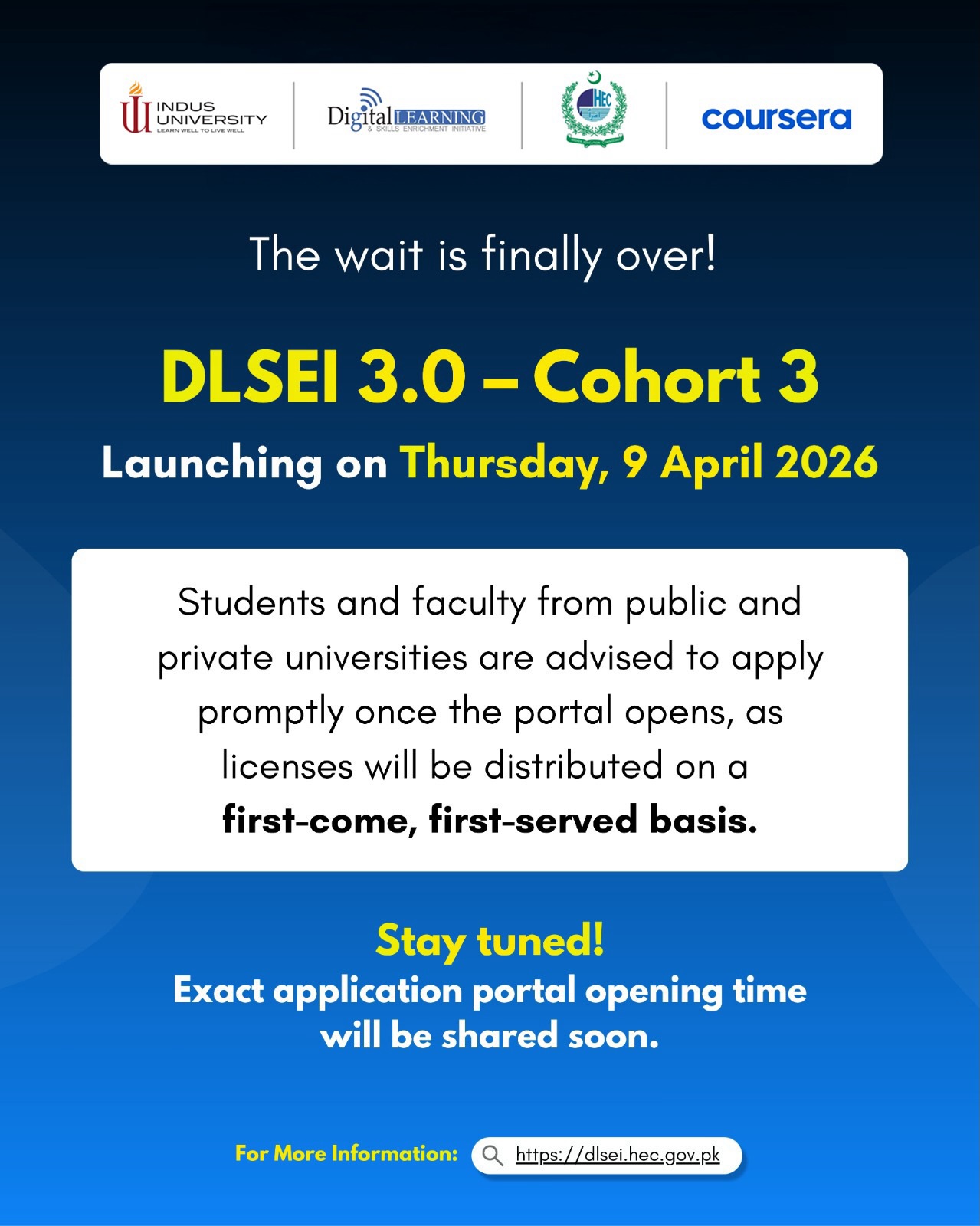 INDUS UNIVERSITY
LEARN WELL TO LIVE WELL

Digital LEARNING
& SKILLS ENRICHMENT INITIATIVE

HEC

coursera

The wait is finally over!

DLSEI 3.0 – Cohort 3

Launching on Thursday, 9 April 2026

Students and faculty from public and private universities are advised to apply promptly once the portal opens, as licenses will be distributed on a first-come, first-served basis.

Stay tuned!
Exact application portal opening time will be shared soon.

For More Information: https://dlsei.hec.gov.pk